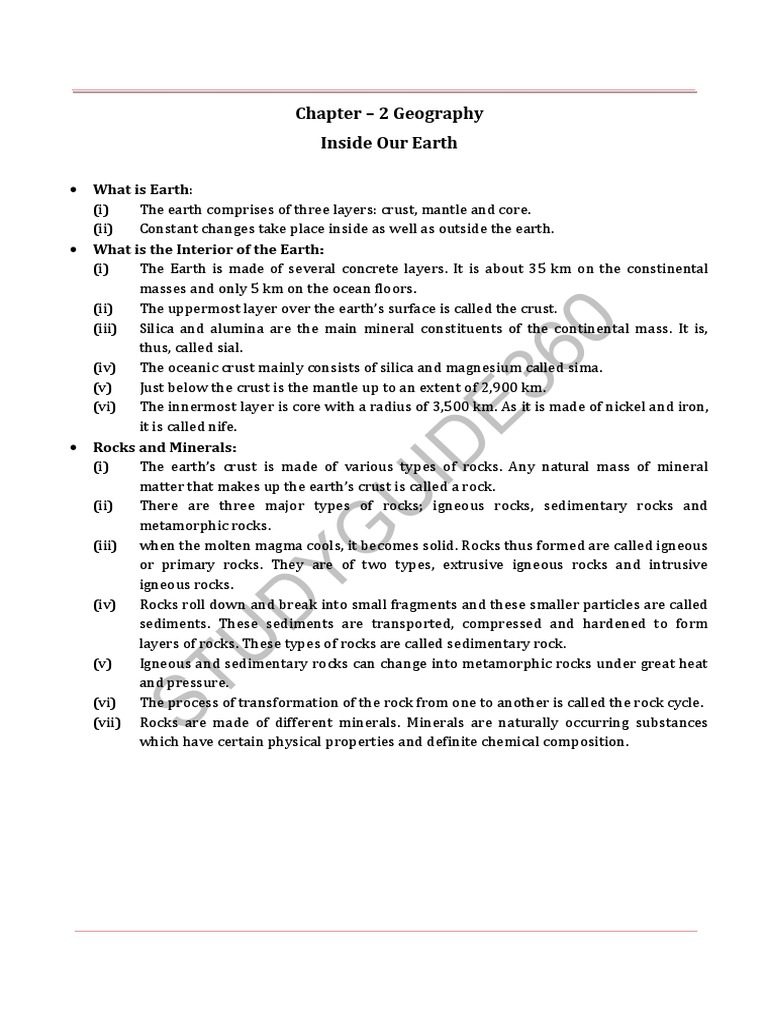 Chapter – 2 Geography

Inside Our Earth

• What is Earth:
(i) The earth comprises of three layers: crust, mantle and core.
(ii) Constant changes take place inside as well as outside the earth.

• What is the Interior of the Earth:
(i) The Earth is made of several concrete layers. It is about 35 km on the constinental masses and only 5 km on the ocean floors.
(ii) The uppermost layer over the earth's surface is called the crust.
(iii) Silica and alumina are the main mineral constituents of the continental mass. It is, thus, called sial.
(iv) The oceanic crust mainly consists of silica and magnesium called sima.
(v) Just below the crust is the mantle up to an extent of 2,900 km.
(vi) The innermost layer is core with a radius of 3,500 km. As it is made of nickel and iron, it is called nife.

• Rocks and Minerals:
(i) The earth's crust is made of various types of rocks. Any natural mass of mineral matter that makes up the earth's crust is called a rock.
(ii) There are three major types of rocks; igneous rocks, sedimentary rocks and metamorphic rocks.
(iii) when the molten magma cools, it becomes solid. Rocks thus formed are called igneous or primary rocks. They are of two types, extrusive igneous rocks and intrusive igneous rocks.
(iv) Rocks roll down and break into small fragments and these smaller particles are called sediments. These sediments are transported, compressed and hardened to form layers of rocks. These types of rocks are called sedimentary rock.
(v) Igneous and sedimentary rocks can change into metamorphic rocks under great heat and pressure.
(vi) The process of transformation of the rock from one to another is called the rock cycle.
(vii) Rocks are made of different minerals. Minerals are naturally occurring substances which have certain physical properties and definite chemical composition.

STUDYGUIDE360